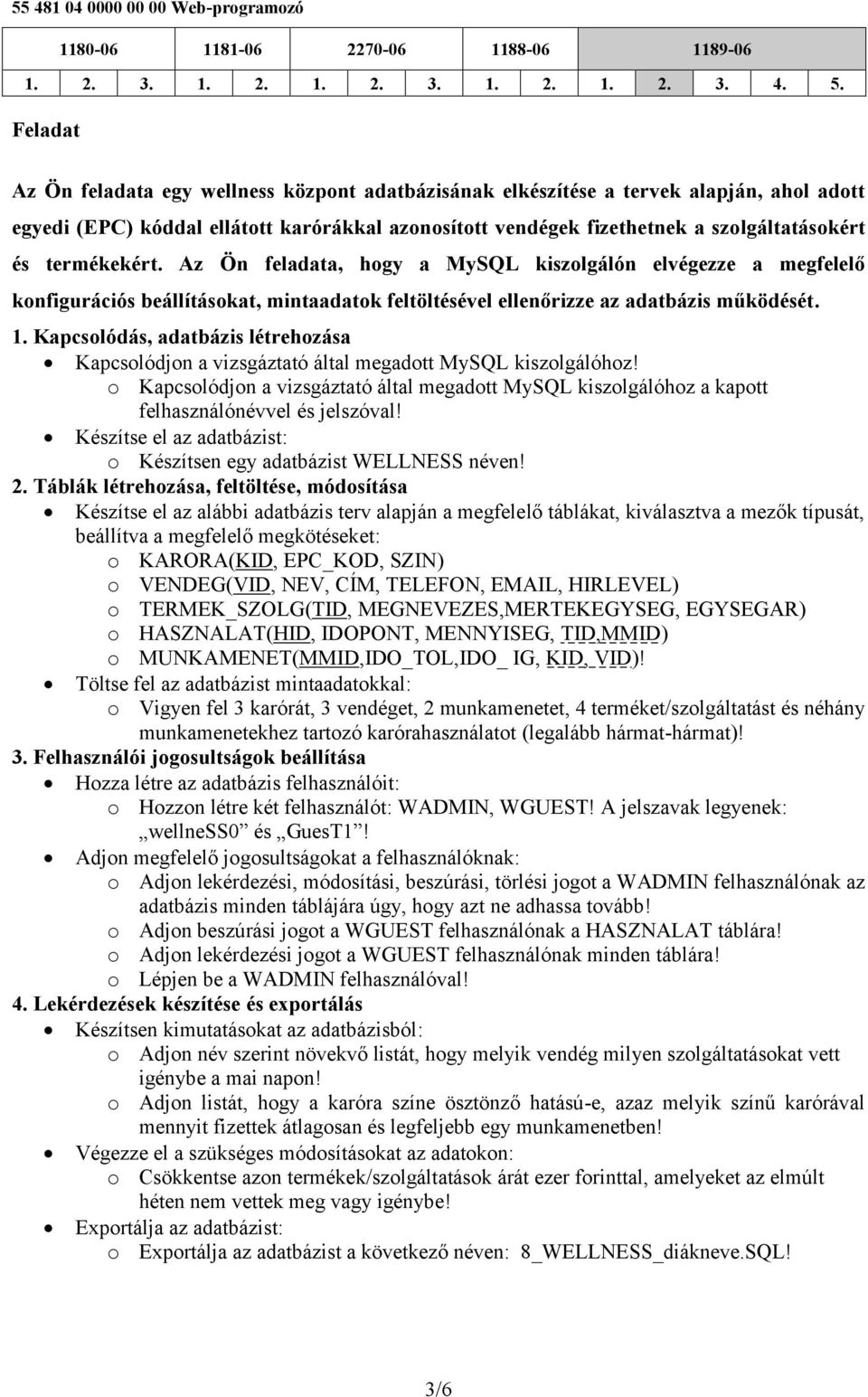 55 481 04 0000 00 00 Web-programozó

| 1180-06 | | | 1181-06 | | 2270-06 | | | 1188-06 | | 1189-06 | | | | |
|---|---|---|---|---|---|---|---|---|---|---|---|---|---|---|
| 1. | 2. | 3. | 1. | 2. | 1. | 2. | 3. | 1. | 2. | 1. | 2. | 3. | 4. | 5. |

Feladat

Az Ön feladata egy wellness központ adatbázisának elkészítése a tervek alapján, ahol adott egyedi (EPC) kóddal ellátott karórákkal azonosított vendégek fizethetnek a szolgáltatásokért és termékekért. Az Ön feladata, hogy a MySQL kiszolgálón elvégezze a megfelelő konfigurációs beállításokat, mintaadatok feltöltésével ellenőrizze az adatbázis működését.

1. Kapcsolódás, adatbázis létrehozása
• Kapcsolódjon a vizsgáztató által megadott MySQL kiszolgálóhoz!
o Kapcsolódjon a vizsgáztató által megadott MySQL kiszolgálóhoz a kapott felhasználónévvel és jelszóval!
• Készítse el az adatbázist:
o Készítsen egy adatbázist WELLNESS néven!

2. Táblák létrehozása, feltöltése, módosítása
• Készítse el az alábbi adatbázis terv alapján a megfelelő táblákat, kiválasztva a mezők típusát, beállítva a megfelelő megkötéseket:
o KARORA(KID, EPC_KOD, SZIN)
o VENDEG(VID, NEV, CÍM, TELEFON, EMAIL, HIRLEVEL)
o TERMEK_SZOLG(TID, MEGNEVEZES,MERTEKEGYSEG, EGYSEGAR)
o HASZNALAT(HID, IDOPONT, MENNYISEG, TID,MMID)
o MUNKAMENET(MMID,IDO_TOL,IDO_ IG, KID, VID)!
• Töltse fel az adatbázist mintaadatokkal:
o Vigyen fel 3 karórát, 3 vendéget, 2 munkamenetet, 4 terméket/szolgáltatást és néhány munkamenetekhez tartozó karórahasználatot (legalább hármat-hármat)!

3. Felhasználói jogosultságok beállítása
• Hozza létre az adatbázis felhasználóit:
o Hozzon létre két felhasználót: WADMIN, WGUEST! A jelszavak legyenek: „wellneSS0” és „GuesT1”!
• Adjon megfelelő jogosultságokat a felhasználóknak:
o Adjon lekérdezési, módosítási, beszúrási, törlési jogot a WADMIN felhasználónak az adatbázis minden táblájára úgy, hogy azt ne adhassa tovább!
o Adjon beszúrási jogot a WGUEST felhasználónak a HASZNALAT táblára!
o Adjon lekérdezési jogot a WGUEST felhasználónak minden táblára!
o Lépjen be a WADMIN felhasználóval!

4. Lekérdezések készítése és exportálás
• Készítsen kimutatásokat az adatbázisból:
o Adjon név szerint növekvő listát, hogy melyik vendég milyen szolgáltatásokat vett igénybe a mai napon!
o Adjon listát, hogy a karóra színe ösztönző hatású-e, azaz melyik színű karórával mennyit fizettek átlagosan és legfeljebb egy munkamenetben!
• Végezze el a szükséges módosításokat az adatokon:
o Csökkentse azon termékek/szolgáltatások árát ezer forinttal, amelyeket az elmúlt héten nem vettek meg vagy igénybe!
• Exportálja az adatbázist:
o Exportálja az adatbázist a következő néven: 8_WELLNESS_diákneve.SQL!

3/6